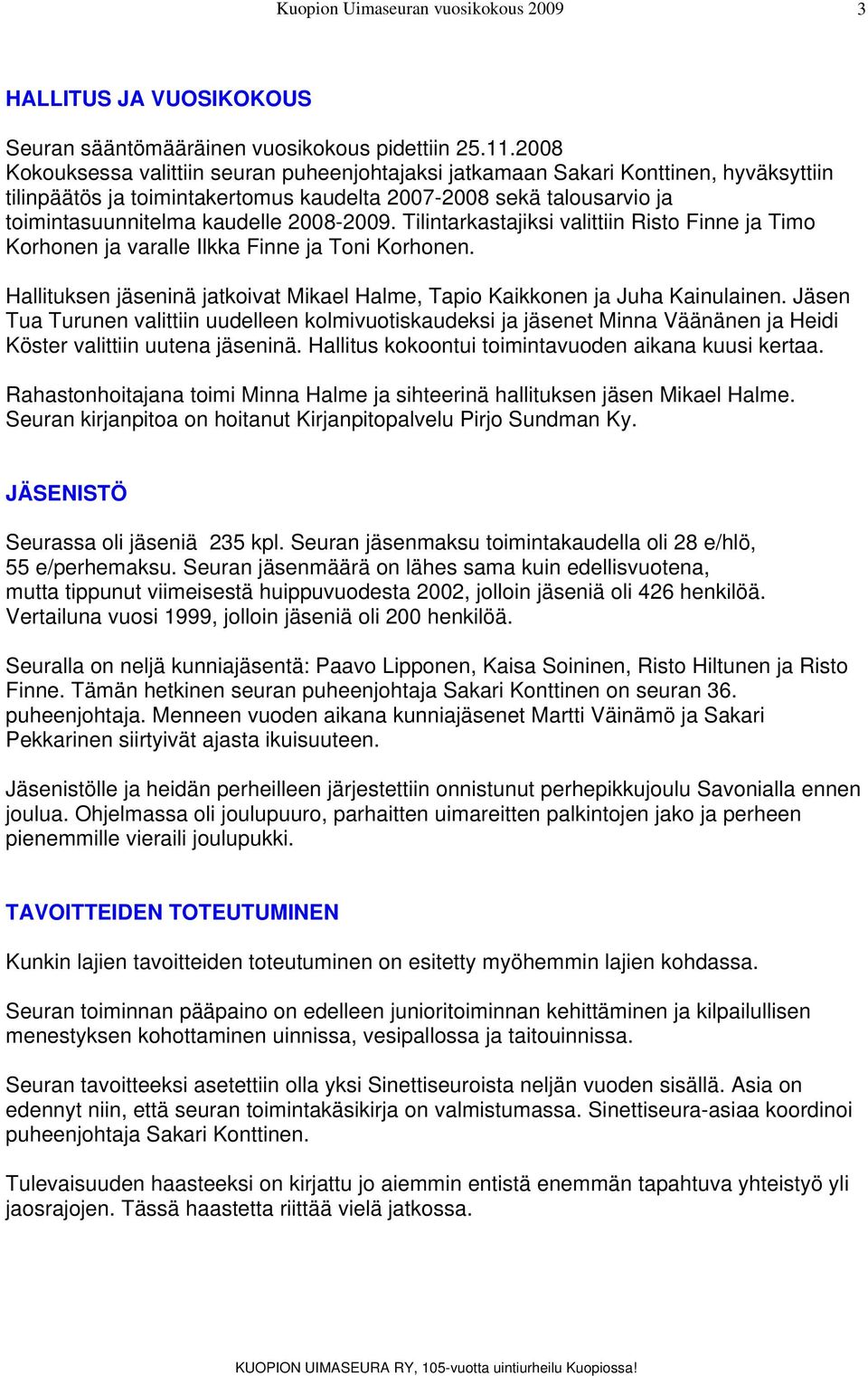 Kuopion Uimaseuran vuosikokous 2009 3

HALLITUS JA VUOSIKOKOUS

Seuran sääntömääräinen vuosikokous pidettiin 25.11.2008 Kokouksessa valittiin seuran puheenjohtajaksi jatkamaan Sakari Konttinen, hyväksyttiin tilinpäätös ja toimintakertomus kaudelta 2007-2008 sekä talousarvio ja toimintasuunnitelma kaudelle 2008-2009. Tilintarkastajiksi valittiin Risto Finne ja Timo Korhonen ja varalle Ilkka Finne ja Toni Korhonen.

Hallituksen jäseninä jatkoivat Mikael Halme, Tapio Kaikkonen ja Juha Kainulainen. Jäsen Tua Turunen valittiin uudelleen kolmivuotiskaudeksi ja jäsenet Minna Väänänen ja Heidi Köster valittiin uutena jäseninä. Hallitus kokoontui toimintavuoden aikana kuusi kertaa.

Rahastonhoitajana toimi Minna Halme ja sihteerinä hallituksen jäsen Mikael Halme. Seuran kirjanpitoa on hoitanut Kirjanpitopalvelu Pirjo Sundman Ky.

JÄSENISTÖ

Seurassa oli jäseniä 235 kpl. Seuran jäsenmaksu toimintakaudella oli 28 e/hlö, 55 e/perhemaksu. Seuran jäsenmäärä on lähes sama kuin edellisvuotena, mutta tippunut viimeisestä huippuvuodesta 2002, jolloin jäseniä oli 426 henkilöä. Vertailuna vuosi 1999, jolloin jäseniä oli 200 henkilöä.

Seuralla on neljä kunniajäsentä: Paavo Lipponen, Kaisa Soininen, Risto Hiltunen ja Risto Finne. Tämän hetkinen seuran puheenjohtaja Sakari Konttinen on seuran 36. puheenjohtaja. Menneen vuoden aikana kunniajäsenet Martti Väinämö ja Sakari Pekkarinen siirtyivät ajasta ikuisuuteen.

Jäsenistölle ja heidän perheilleen järjestettiin onnistunut perhepikkujoulu Savonialla ennen joulua. Ohjelmassa oli joulupuuro, parhaitten uimareitten palkintojen jako ja perheen pienemmille vieraili joulupukki.

TAVOITTEIDEN TOTEUTUMINEN

Kunkin lajien tavoitteiden toteutuminen on esitetty myöhemmin lajien kohdassa.

Seuran toiminnan pääpaino on edelleen junioritoiminnan kehittäminen ja kilpailullisen menestyksen kohottaminen uinnissa, vesipallossa ja taitouinnissa.

Seuran tavoitteeksi asetettiin olla yksi Sinettiseuroista neljän vuoden sisällä. Asia on edennyt niin, että seuran toimintakäsikirja on valmistumassa. Sinettiseura-asiaa koordinoi puheenjohtaja Sakari Konttinen.

Tulevaisuuden haasteeksi on kirjattu jo aiemmin entistä enemmän tapahtuva yhteistyö yli jaosrajojen. Tässä haastetta riittää vielä jatkossa.

KUOPION UIMASEURA RY, 105-vuotta uintiurheilu Kuopiossa!